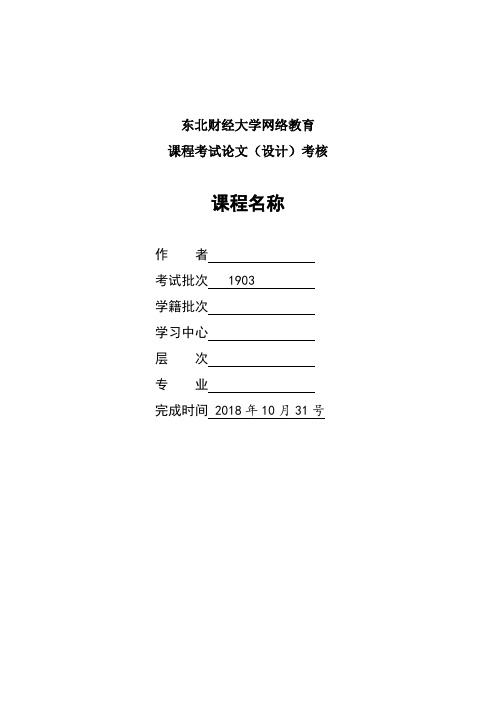 东北财经大学网络教育

课程考试论文（设计）考核

课程名称

作　　者

考试批次　1903

学籍批次

学习中心

层　　次

专　　业

完成时间　2018 年 10 月 31 号